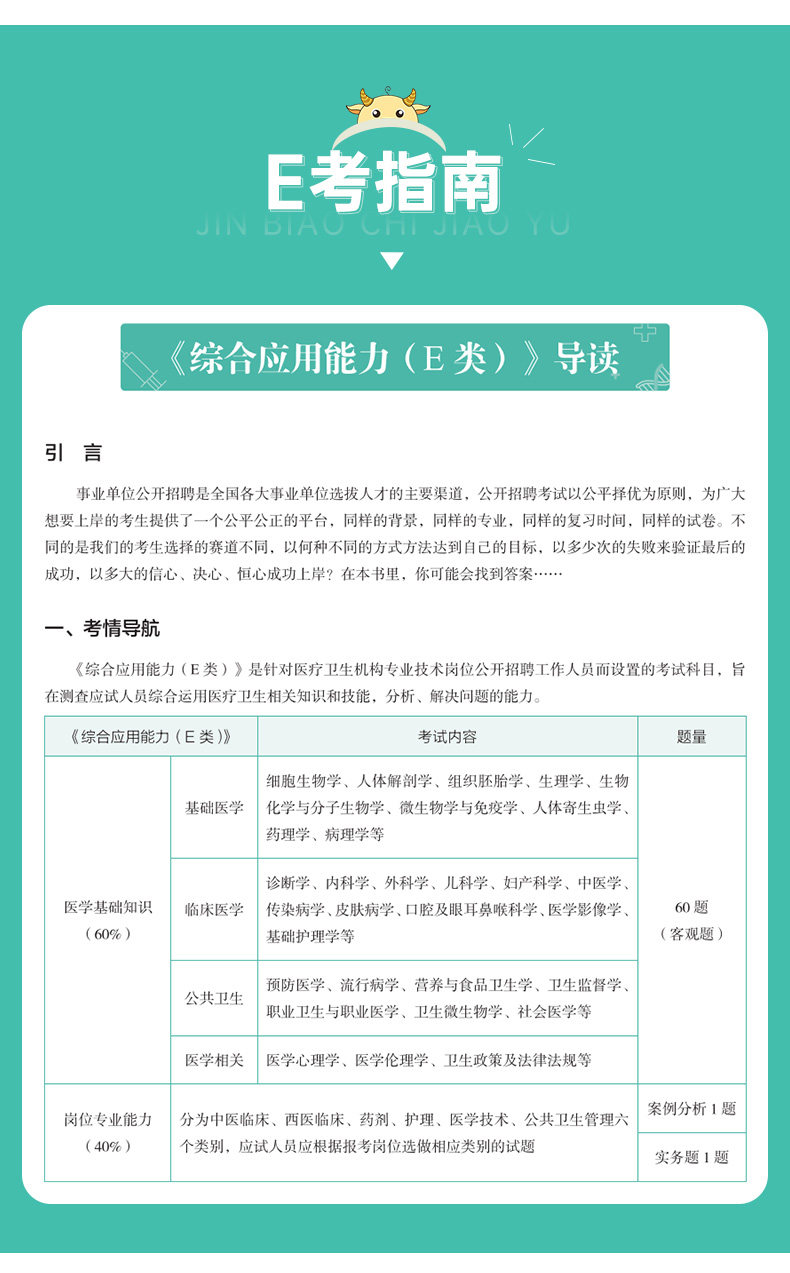 E考指南

JIN BIAO CHI JIAO YU

《综合应用能力（E类）》导读

引 言

事业单位公开招聘是全国各大事业单位选拔人才的主要渠道，公开招聘考试以公平择优为原则，为广大想要上岸的考生提供了一个公平公正的平台，同样的背景，同样的专业，同样的复习时间，同样的试卷。不同的是我们的考生选择的赛道不同，以何种不同的方式方法达到自己的目标，以多少次的失败来验证最后的成功，以多大的信心、决心、恒心成功上岸？在本书里，你可能会找到答案……

一、考情导航

《综合应用能力（E类）》是针对医疗卫生机构专业技术岗位公开招聘工作人员而设置的考试科目，旨在测查应试人员综合运用医疗卫生相关知识和技能，分析、解决问题的能力。

| 《综合应用能力（E类）》 | | 考试内容 | 题量 |
|---|---|---|---|
| 医学基础知识（60%） | 基础医学 | 细胞生物学、人体解剖学、组织胚胎学、生理学、生物化学与分子生物学、微生物学与免疫学、人体寄生虫学、药理学、病理学等 | 60题（客观题） |
| | 临床医学 | 诊断学、内科学、外科学、儿科学、妇产科学、中医学、传染病学、皮肤病学、口腔及眼耳鼻喉科学、医学影像学、基础护理学等 | |
| | 公共卫生 | 预防医学、流行病学、营养与食品卫生学、卫生监督学、职业卫生与职业医学、卫生微生物学、社会医学等 | |
| | 医学相关 | 医学心理学、医学伦理学、卫生政策及法律法规等 | |
| 岗位专业能力（40%） | 分为中医临床、西医临床、药剂、护理、医学技术、公共卫生管理六个类别，应试人员应根据报考岗位选做相应类别的试题 | | 案例分析1题 |
| | | | 实务题1题 |